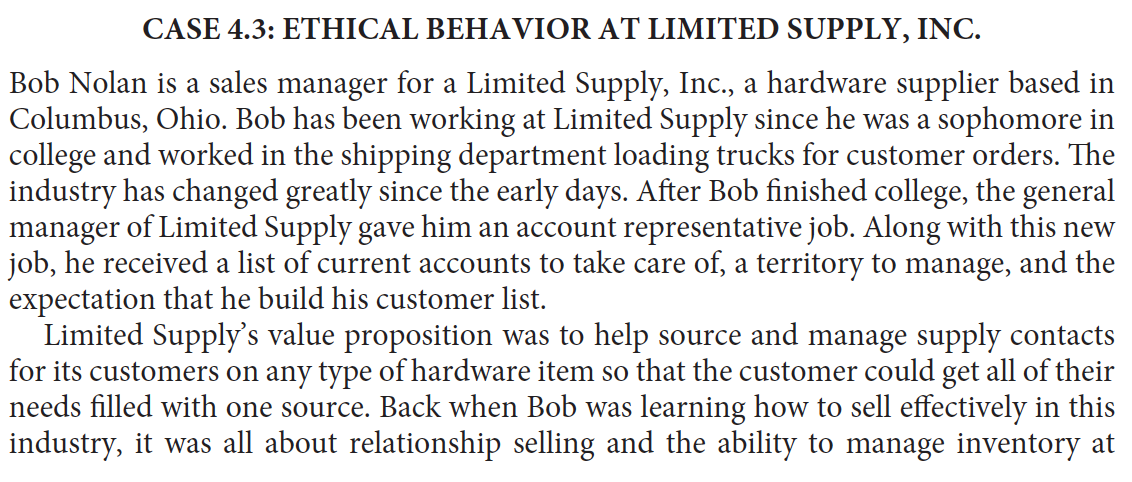 CASE 4.3: ETHICAL BEHAVIOR AT LIMITED SUPPLY, INC.

Bob Nolan is a sales manager for a Limited Supply, Inc., a hardware supplier based in Columbus, Ohio. Bob has been working at Limited Supply since he was a sophomore in college and worked in the shipping department loading trucks for customer orders. The industry has changed greatly since the early days. After Bob finished college, the general manager of Limited Supply gave him an account representative job. Along with this new job, he received a list of current accounts to take care of, a territory to manage, and the expectation that he build his customer list.

Limited Supply's value proposition was to help source and manage supply contacts for its customers on any type of hardware item so that the customer could get all of their needs filled with one source. Back when Bob was learning how to sell effectively in this industry, it was all about relationship selling and the ability to manage inventory at